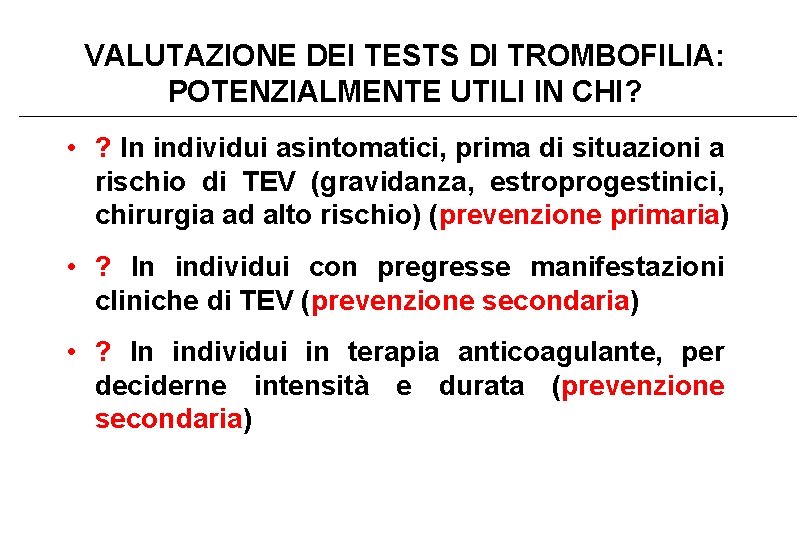 VALUTAZIONE DEI TESTS DI TROMBOFILIA: POTENZIALMENTE UTILI IN CHI?

• ? In individui asintomatici, prima di situazioni a rischio di TEV (gravidanza, estroprogestinici, chirurgia ad alto rischio) (prevenzione primaria)

• ? In individui con pregresse manifestazioni cliniche di TEV (prevenzione secondaria)

• ? In individui in terapia anticoagulante, per deciderne intensità e durata (prevenzione secondaria)